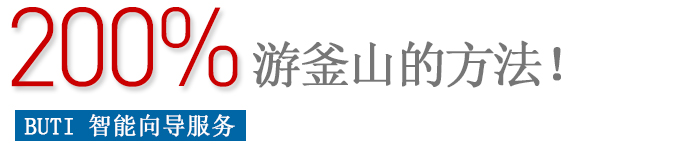 200% 游釜山的方法！

BUTI 智能向导服务